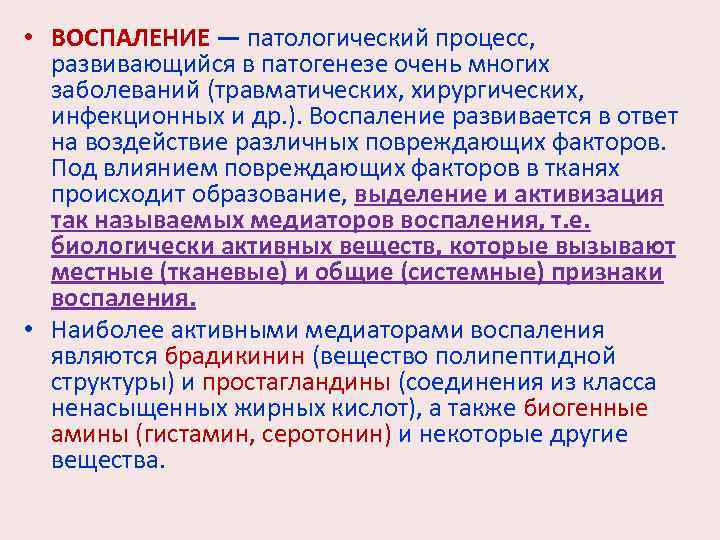 • ВОСПАЛЕНИЕ — патологический процесс, развивающийся в патогенезе очень многих заболеваний (травматических, хирургических, инфекционных и др.). Воспаление развивается в ответ на воздействие различных повреждающих факторов. Под влиянием повреждающих факторов в тканях происходит образование, выделение и активизация так называемых медиаторов воспаления, т.е. биологически активных веществ, которые вызывают местные (тканевые) и общие (системные) признаки воспаления.

• Наиболее активными медиаторами воспаления являются брадикинин (вещество полипептидной структуры) и простагландины (соединения из класса ненасыщенных жирных кислот), а также биогенные амины (гистамин, серотонин) и некоторые другие вещества.